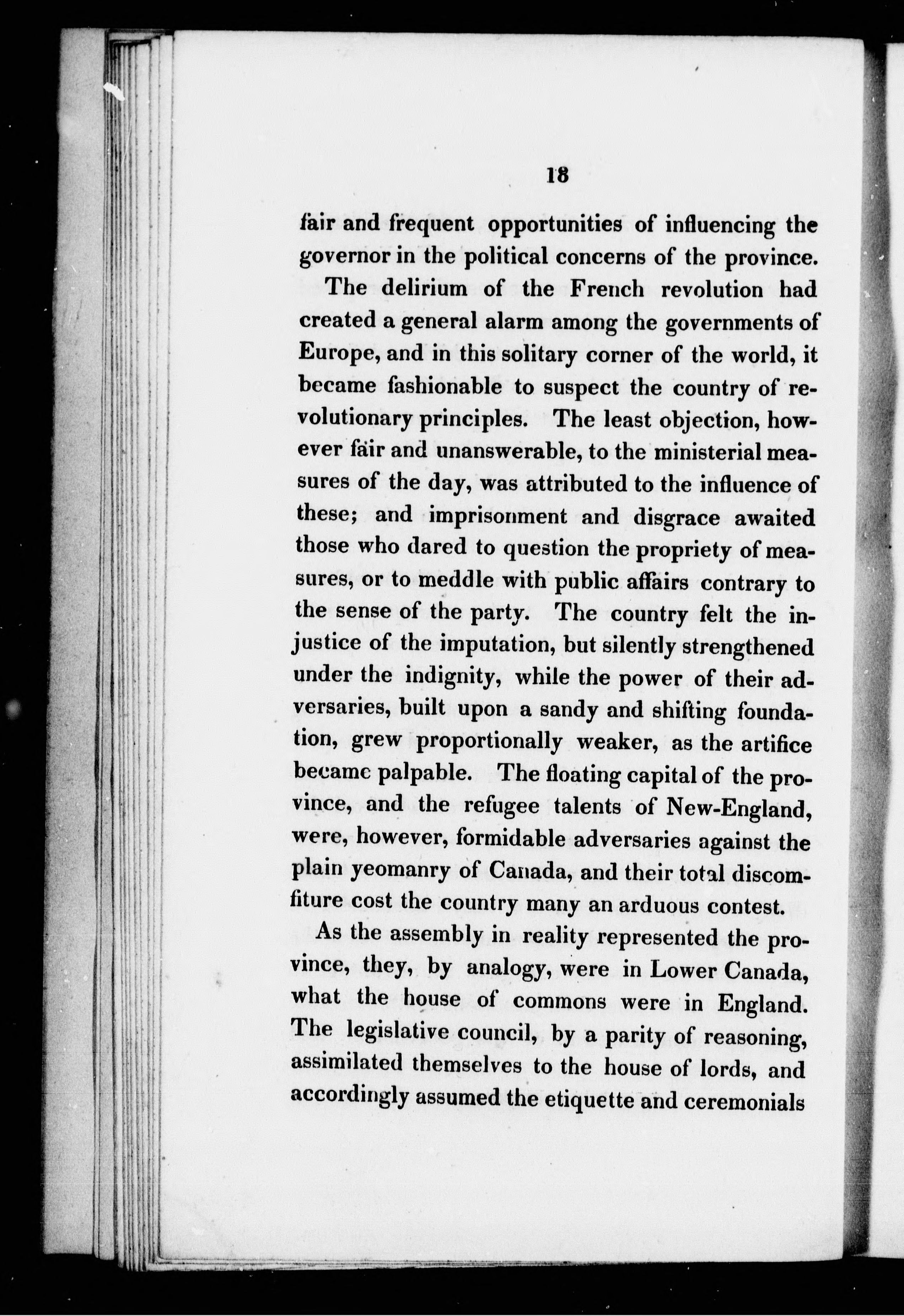 18

fair and frequent opportunities of influencing the governor in the political concerns of the province.

The delirium of the French revolution had created a general alarm among the governments of Europe, and in this solitary corner of the world, it became fashionable to suspect the country of revolutionary principles. The least objection, however fair and unanswerable, to the ministerial measures of the day, was attributed to the influence of these; and imprisonment and disgrace awaited those who dared to question the propriety of measures, or to meddle with public affairs contrary to the sense of the party. The country felt the injustice of the imputation, but silently strengthened under the indignity, while the power of their adversaries, built upon a sandy and shifting foundation, grew proportionally weaker, as the artifice became palpable. The floating capital of the province, and the refugee talents of New-England, were, however, formidable adversaries against the plain yeomanry of Canada, and their total discomfiture cost the country many an arduous contest.

As the assembly in reality represented the province, they, by analogy, were in Lower Canada, what the house of commons were in England. The legislative council, by a parity of reasoning, assimilated themselves to the house of lords, and accordingly assumed the etiquette and ceremonials